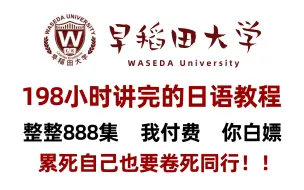 WASEDA UNIVERSITY
W
早稻田大学

早稻田大学
WASEDA University

198小时讲完的日语教程

整整888集　我付费　你白嫖

累死自己也要卷死同行！！